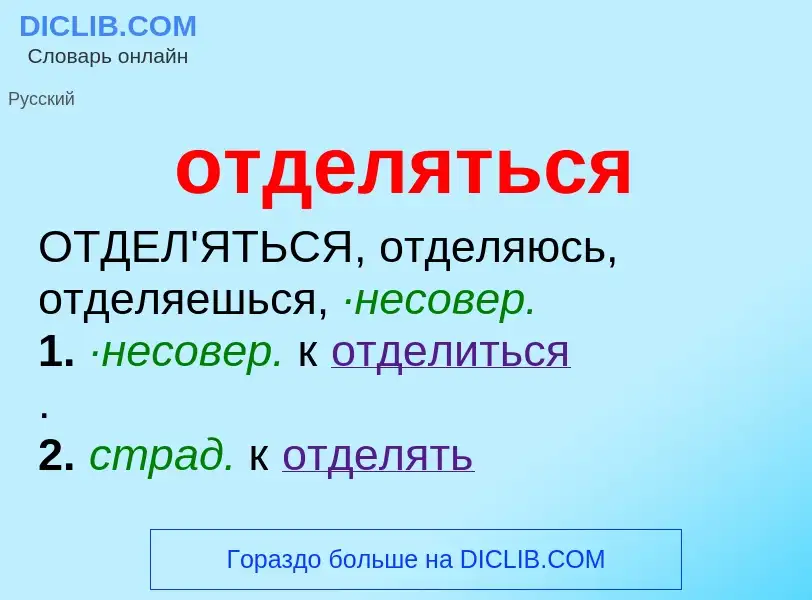 DICLIB.COM
Словарь онлайн

Русский

отделяться

ОТДЕЛ'ЯТЬСЯ, отделяюсь, отделяешься, ·несовер.
1. ·несовер. к отделиться
.
2. страд. к отделять

Гораздо больше на DICLIB.COM